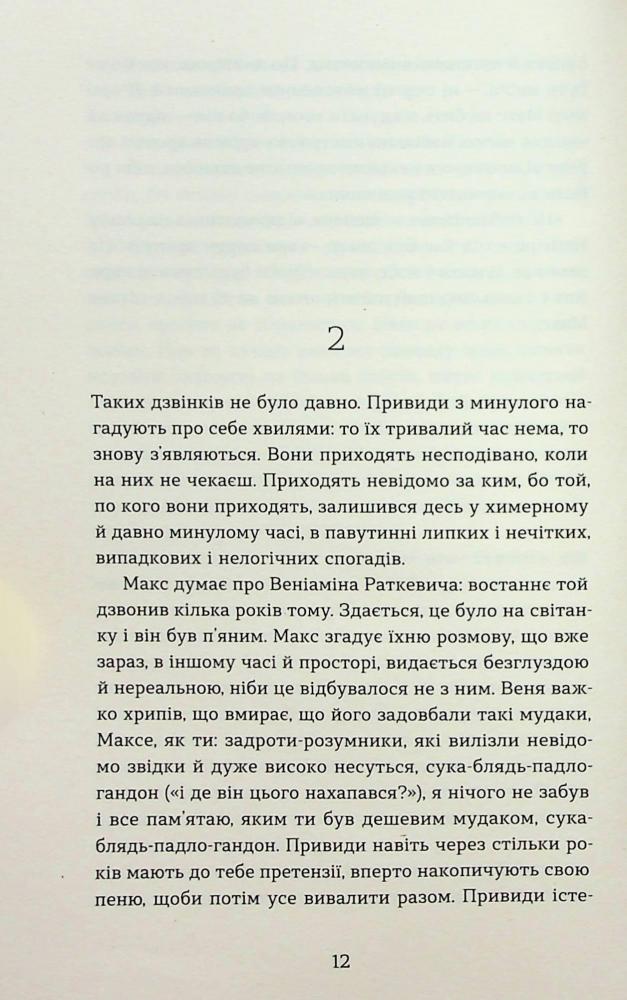 2

Таких дзвінків не було давно. Привиди з минулого нагадують про себе хвилями: то їх тривалий час нема, то знову з'являються. Вони приходять несподівано, коли на них не чекаєш. Приходять невідомо за ким, бо той, по кого вони приходять, залишився десь у химерному й давно минулому часі, в павутинні липких і нечітких, випадкових і нелогічних спогадів.

Макс думає про Веніаміна Раткевича: востаннє той дзвонив кілька років тому. Здається, це було на світанку і він був п'яним. Макс згадує їхню розмову, що вже зараз, в іншому часі й просторі, видається безглуздою й нереальною, ніби це відбувалося не з ним. Веня важко хрипів, що вмирає, що його задовбали такі мудаки, Максе, як ти: задроти-розумники, які вилізли невідомо звідки й дуже високо несуться, сука-блядь-падло-гандон («і де він цього нахапався?»), я нічого не забув і все пам'ятаю, яким ти був дешевим мудаком, сука-блядь-падло-гандон. Привиди навіть через стільки років мають до тебе претензії, вперто накопичують свою пеню, щоби потім усе вивалити разом. Привиди істе-

12